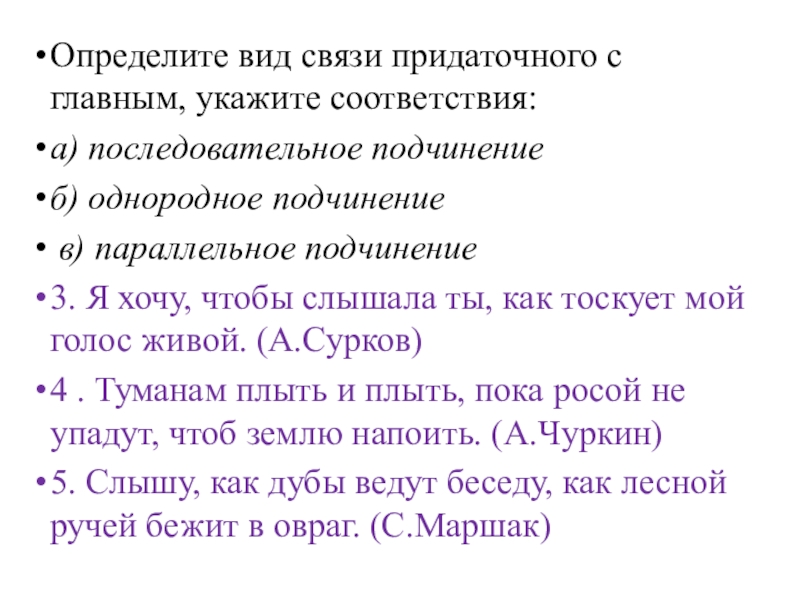 • Определите вид связи придаточного с главным, укажите соответствия:

• а) последовательное подчинение

• б) однородное подчинение

• в) параллельное подчинение

• 3. Я хочу, чтобы слышала ты, как тоскует мой голос живой. (А.Сурков)

• 4 . Туманам плыть и плыть, пока росой не упадут, чтоб землю напоить. (А.Чуркин)

• 5. Слышу, как дубы ведут беседу, как лесной ручей бежит в овраг. (С.Маршак)